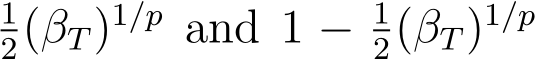 $\frac{1}{2}(\beta_T)^{1/p}$ and $1 - \frac{1}{2}(\beta_T)^{1/p}$